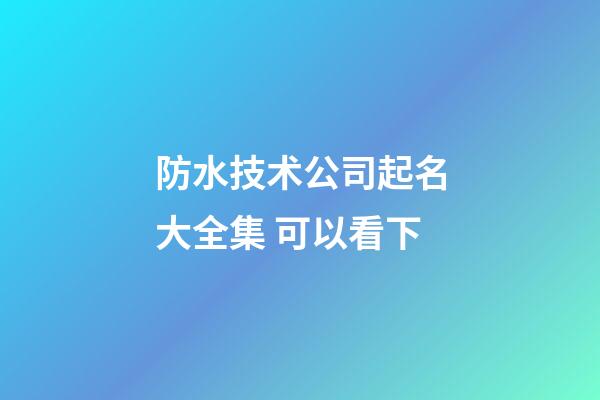 防水技术公司起名大全集 可以看下